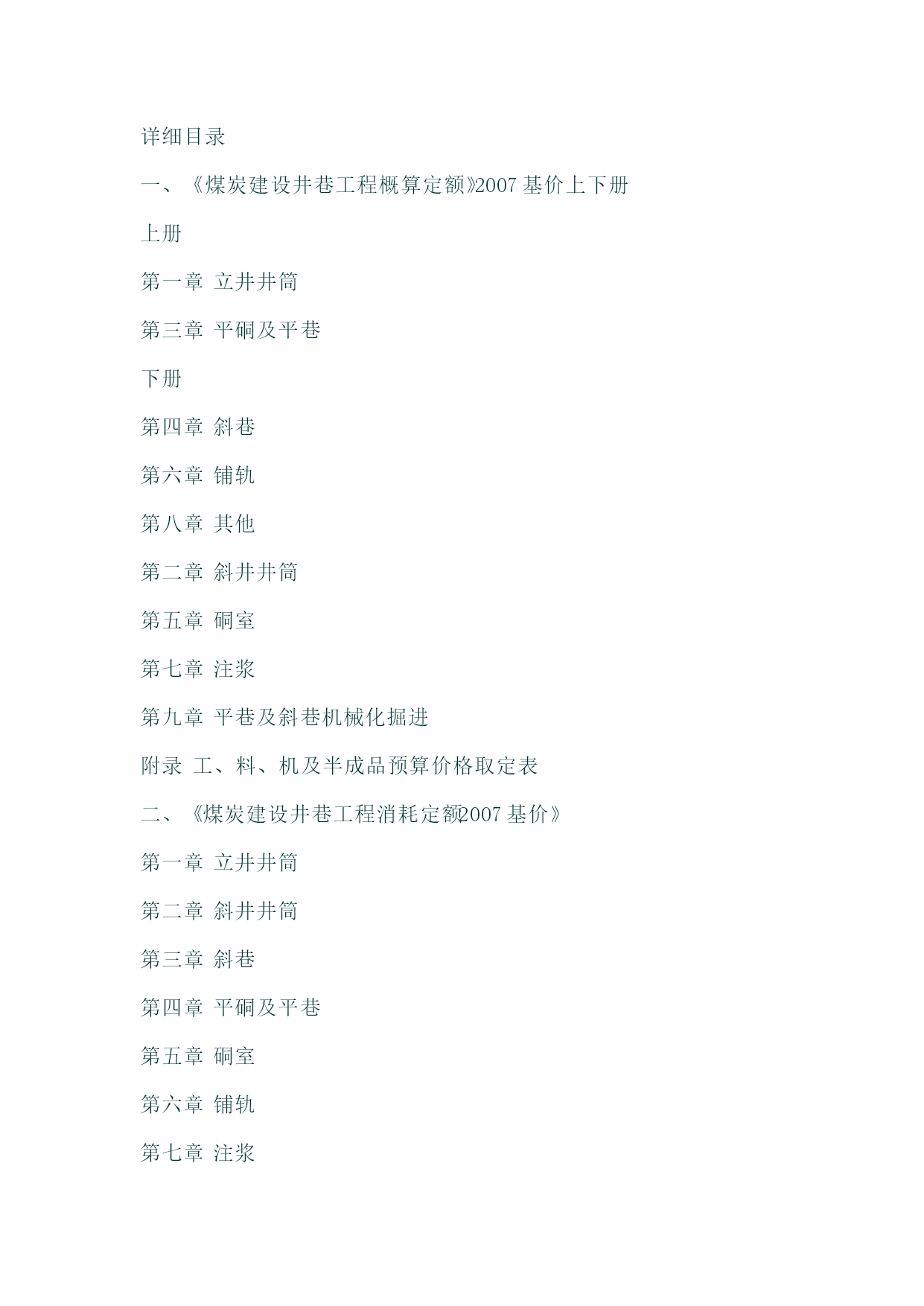 详细目录

一、《煤炭建设井巷工程概算定额》2007 基价上下册

上册

第一章 立井井筒

第三章 平硐及平巷

下册

第四章 斜巷

第六章 铺轨

第八章 其他

第二章 斜井井筒

第五章 硐室

第七章 注浆

第九章 平巷及斜巷机械化掘进

附录 工、料、机及半成品预算价格取定表

二、《煤炭建设井巷工程消耗定额2007 基价》

第一章 立井井筒

第二章 斜井井筒

第三章 斜巷

第四章 平硐及平巷

第五章 硐室

第六章 铺轨

第七章 注浆